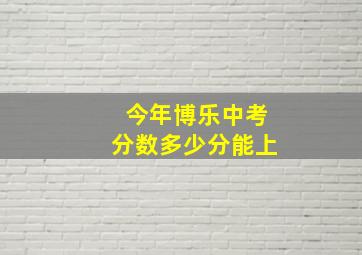 今年博乐中考
分数多少分能上